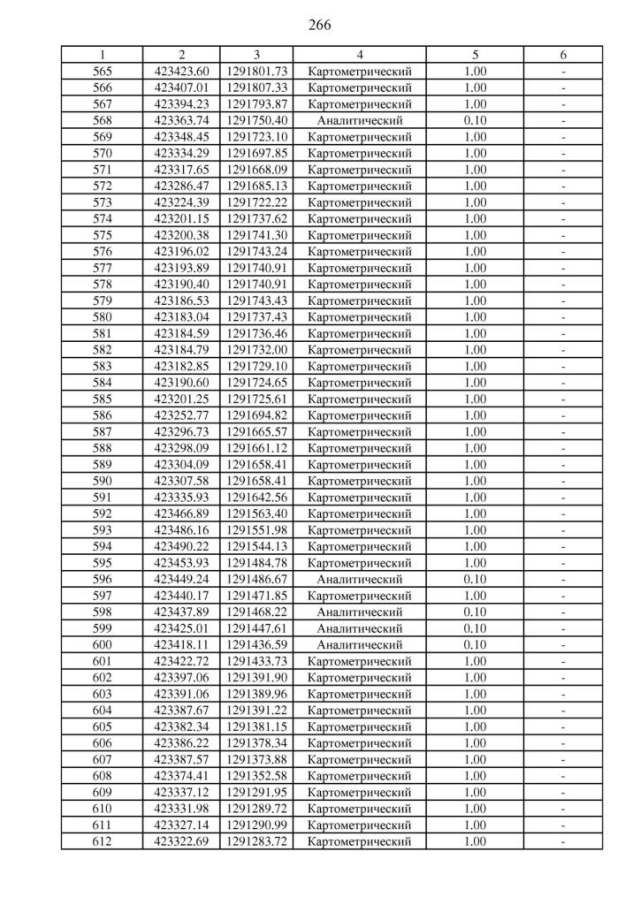 266

| 1 | 2 | 3 | 4 | 5 | 6 |
|---|---|---|---|---|---|
| 565 | 423423.60 | 1291801.73 | Картометрический | 1.00 | - |
| 566 | 423407.01 | 1291807.33 | Картометрический | 1.00 | - |
| 567 | 423394.23 | 1291793.87 | Картометрический | 1.00 | - |
| 568 | 423363.74 | 1291750.40 | Аналитический | 0.10 | - |
| 569 | 423348.45 | 1291723.10 | Картометрический | 1.00 | - |
| 570 | 423334.29 | 1291697.85 | Картометрический | 1.00 | - |
| 571 | 423317.65 | 1291668.09 | Картометрический | 1.00 | - |
| 572 | 423286.47 | 1291685.13 | Картометрический | 1.00 | - |
| 573 | 423224.39 | 1291722.22 | Картометрический | 1.00 | - |
| 574 | 423201.15 | 1291737.62 | Картометрический | 1.00 | - |
| 575 | 423200.38 | 1291741.30 | Картометрический | 1.00 | - |
| 576 | 423196.02 | 1291743.24 | Картометрический | 1.00 | - |
| 577 | 423193.89 | 1291740.91 | Картометрический | 1.00 | - |
| 578 | 423190.40 | 1291740.91 | Картометрический | 1.00 | - |
| 579 | 423186.53 | 1291743.43 | Картометрический | 1.00 | - |
| 580 | 423183.04 | 1291737.43 | Картометрический | 1.00 | - |
| 581 | 423184.59 | 1291736.46 | Картометрический | 1.00 | - |
| 582 | 423184.79 | 1291732.00 | Картометрический | 1.00 | - |
| 583 | 423182.85 | 1291729.10 | Картометрический | 1.00 | - |
| 584 | 423190.60 | 1291724.65 | Картометрический | 1.00 | - |
| 585 | 423201.25 | 1291725.61 | Картометрический | 1.00 | - |
| 586 | 423252.77 | 1291694.82 | Картометрический | 1.00 | - |
| 587 | 423296.73 | 1291665.57 | Картометрический | 1.00 | - |
| 588 | 423298.09 | 1291661.12 | Картометрический | 1.00 | - |
| 589 | 423304.09 | 1291658.41 | Картометрический | 1.00 | - |
| 590 | 423307.58 | 1291658.41 | Картометрический | 1.00 | - |
| 591 | 423335.93 | 1291642.56 | Картометрический | 1.00 | - |
| 592 | 423466.89 | 1291563.40 | Картометрический | 1.00 | - |
| 593 | 423486.16 | 1291551.98 | Картометрический | 1.00 | - |
| 594 | 423490.22 | 1291544.13 | Картометрический | 1.00 | - |
| 595 | 423453.93 | 1291484.78 | Картометрический | 1.00 | - |
| 596 | 423449.24 | 1291486.67 | Аналитический | 0.10 | - |
| 597 | 423440.17 | 1291471.85 | Картометрический | 1.00 | - |
| 598 | 423437.89 | 1291468.22 | Аналитический | 0.10 | - |
| 599 | 423425.01 | 1291447.61 | Аналитический | 0.10 | - |
| 600 | 423418.11 | 1291436.59 | Аналитический | 0.10 | - |
| 601 | 423422.72 | 1291433.73 | Картометрический | 1.00 | - |
| 602 | 423397.06 | 1291391.90 | Картометрический | 1.00 | - |
| 603 | 423391.06 | 1291389.96 | Картометрический | 1.00 | - |
| 604 | 423387.67 | 1291391.22 | Картометрический | 1.00 | - |
| 605 | 423382.34 | 1291381.15 | Картометрический | 1.00 | - |
| 606 | 423386.22 | 1291378.34 | Картометрический | 1.00 | - |
| 607 | 423387.57 | 1291373.88 | Картометрический | 1.00 | - |
| 608 | 423374.41 | 1291352.58 | Картометрический | 1.00 | - |
| 609 | 423337.12 | 1291291.95 | Картометрический | 1.00 | - |
| 610 | 423331.98 | 1291289.72 | Картометрический | 1.00 | - |
| 611 | 423327.14 | 1291290.99 | Картометрический | 1.00 | - |
| 612 | 423322.69 | 1291283.72 | Картометрический | 1.00 | - |